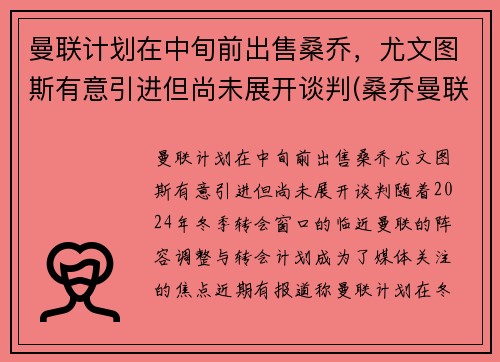 曼联计划在中旬前出售桑乔，尤文图斯有意引进但尚未展开谈判(桑乔曼联

曼联计划在中旬前出售桑乔尤文图斯有意引进但尚未展开谈判随着2024年冬季转会窗口的临近曼联的阵容调整与转会计划成为了媒体关注的焦点近期有报道称曼联计划在冬